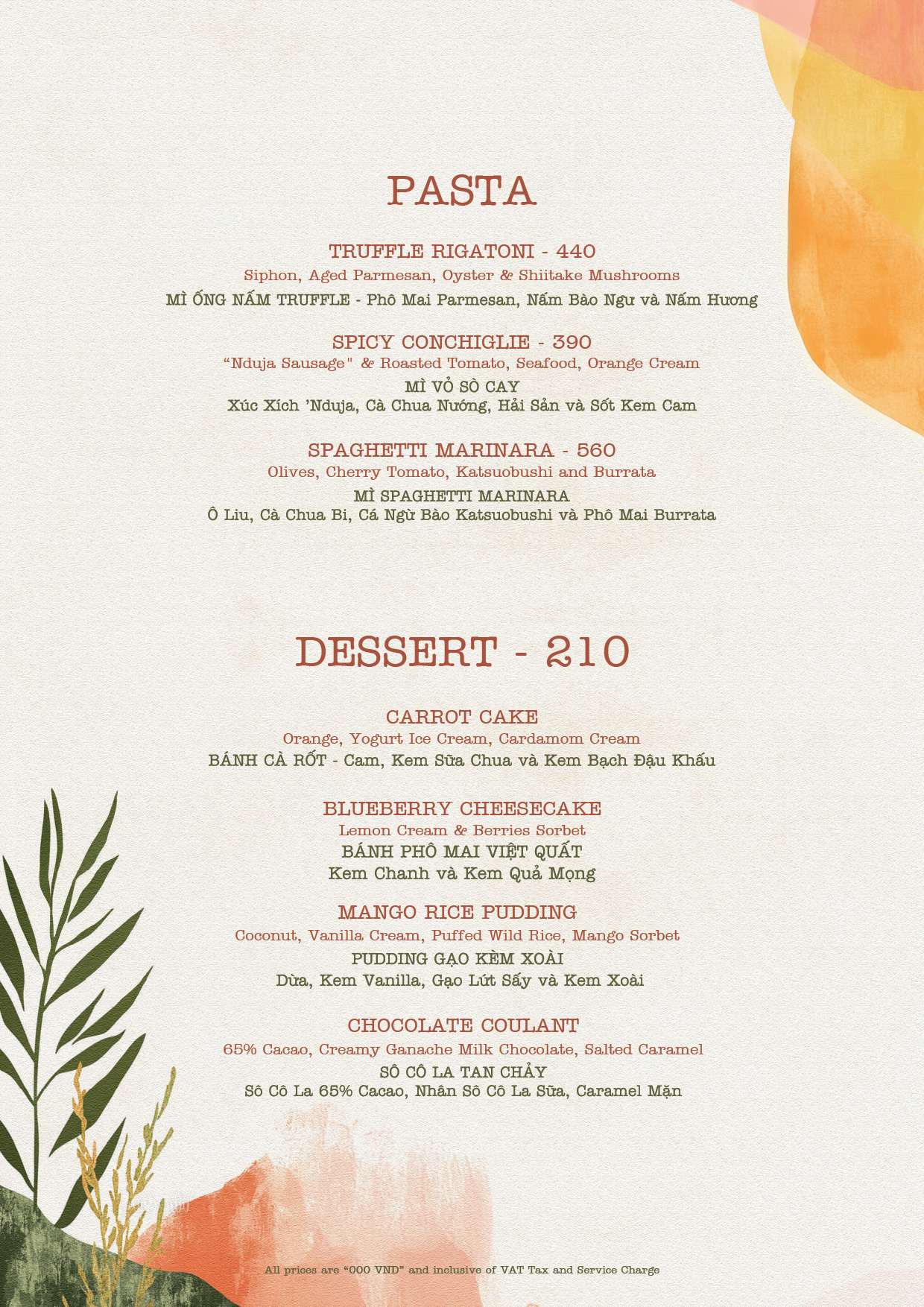 PASTA

TRUFFLE RIGATONI - 440
Siphon, Aged Parmesan, Oyster & Shiitake Mushrooms
MÌ ỐNG NẤM TRUFFLE - Phô Mai Parmesan, Nấm Bào Ngư và Nấm Hương

SPICY CONCHIGLIE - 390
"Nduja Sausage" & Roasted Tomato, Seafood, Orange Cream
MÌ VỎ SÒ CAY
Xúc Xích 'Nduja, Cà Chua Nướng, Hải Sản và Sốt Kem Cam

SPAGHETTI MARINARA - 560
Olives, Cherry Tomato, Katsuobushi and Burrata
MÌ SPAGHETTI MARINARA
Ô Liu, Cà Chua Bi, Cá Ngừ Bào Katsuobushi và Phô Mai Burrata

DESSERT - 210

CARROT CAKE
Orange, Yogurt Ice Cream, Cardamom Cream
BÁNH CÀ RỐT - Cam, Kem Sữa Chua và Kem Bạch Đậu Khấu

BLUEBERRY CHEESECAKE
Lemon Cream & Berries Sorbet
BÁNH PHÔ MAI VIỆT QUẤT
Kem Chanh và Kem Quả Mọng

MANGO RICE PUDDING
Coconut, Vanilla Cream, Puffed Wild Rice, Mango Sorbet
PUDDING GẠO KÈM XOÀI
Dừa, Kem Vanilla, Gạo Lứt Sấy và Kem Xoài

CHOCOLATE COULANT
65% Cacao, Creamy Ganache Milk Chocolate, Salted Caramel
SÔ CÔ LA TAN CHẢY
Sô Cô La 65% Cacao, Nhân Sô Cô La Sữa, Caramel Mặn

All prices are "000 VND" and inclusive of VAT Tax and Service Charge